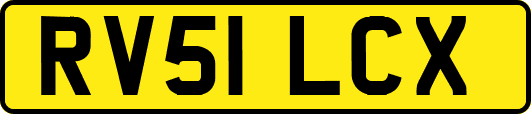 RV51 LCX